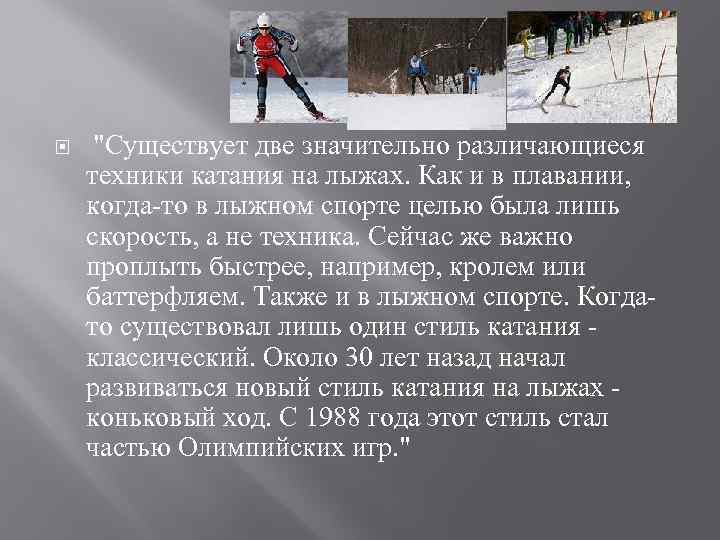 "Существует две значительно различающиеся техники катания на лыжах. Как и в плавании, когда-то в лыжном спорте целью была лишь скорость, а не техника. Сейчас же важно проплыть быстрее, например, кролем или баттерфляем. Также и в лыжном спорте. Когда-то существовал лишь один стиль катания - классический. Около 30 лет назад начал развиваться новый стиль катания на лыжах - коньковый ход. С 1988 года этот стиль стал частью Олимпийских игр."